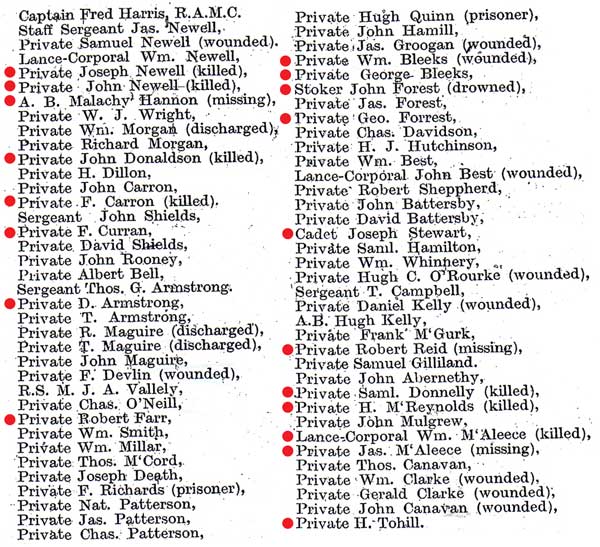 Captain Fred Harris, R.A.M.C.
Staff Sergeant Jas. Newell,
Private Samuel Newell (wounded).
Lance-Corporal Wm. Newell,
Private Joseph Newell (killed),
Private John Newell (killed),
A. B. Malachy Hannon (missing),
Private W. J. Wright,
Private Wm. Morgan (discharged),
Private Richard Morgan,
Private John Donaldson (killed),
Private H. Dillon,
Private John Carron,
Private F. Carron (killed).
Sergeant John Shields,
Private F. Curran,
Private David Shields,
Private John Rooney,
Private Albert Bell,
Sergeant Thos. G. Armstrong.
Private D. Armstrong,
Private T. Armstrong,
Private R. Maguire (discharged),
Private T. Maguire (discharged),
Private John Maguire,
Private F. Devlin (wounded),
R.S. M. J. A. Vallely,
Private Chas. O'Neill,
Private Robert Farr,
Private Wm. Smith,
Private Wm. Millar,
Private Thos. M'Cord,
Private Joseph Death,
Private F. Richards (prisoner),
Private Nat. Patterson,
Private Jas. Patterson,
Private Chas. Patterson,

Private Hugh Quinn (prisoner),
Private John Hamill,
Private Jas. Groogan (wounded),
Private Wm. Bleeks (wounded),
Private George Bleeks,
Stoker John Forest (drowned),
Private Jas. Forest,
Private Geo. Forrest,
Private Chas. Davidson,
Private H. J. Hutchinson,
Private Wm. Best,
Lance-Corporal John Best (wounded),
Private Robert Sheppherd,
Private John Battersby,
Private David Battersby,
Cadet Joseph Stewart,
Private Saml. Hamilton,
Private Wm. Whinnery,
Private Hugh C. O'Rourke (wounded),
Sergeant T. Campbell,
Private Daniel Kelly (wounded),
A.B. Hugh Kelly,
Private Frank M'Gurk,
Private Robert Reid (missing),
Private Samuel Gilliland.
Private John Abernethy,
Private Saml. Donnelly (killed),
Private H. M'Reynolds (killed),
Private John Mulgrew,
Lance-Corporal Wm. M'Aleece (killed),
Private Jas. M'Aleece (missing),
Private Thos. Canavan,
Private Wm. Clarke (wounded),
Private Gerald Clarke (wounded),
Private John Canavan (wounded),
Private H. Tohill.